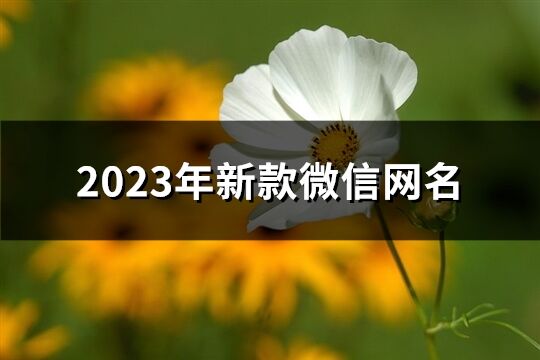 2023年新款微信网名